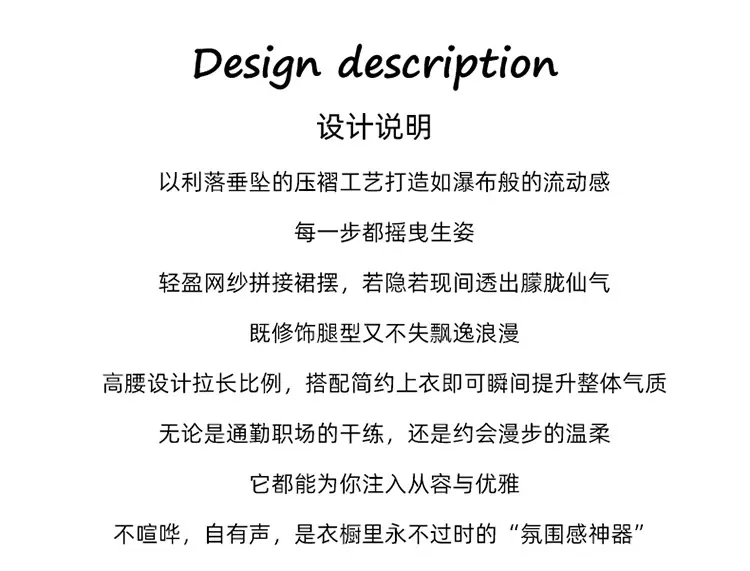 Design description

设计说明

以利落垂坠的压褶工艺打造如瀑布般的流动感

每一步都摇曳生姿

轻盈网纱拼接裙摆，若隐若现间透出朦胧仙气

既修饰腿型又不失飘逸浪漫

高腰设计拉长比例，搭配简约上衣即可瞬间提升整体气质

无论是通勤职场的干练，还是约会漫步的温柔

它都能为你注入从容与优雅

不喧哗，自有声，是衣橱里永不过时的“氛围感神器”